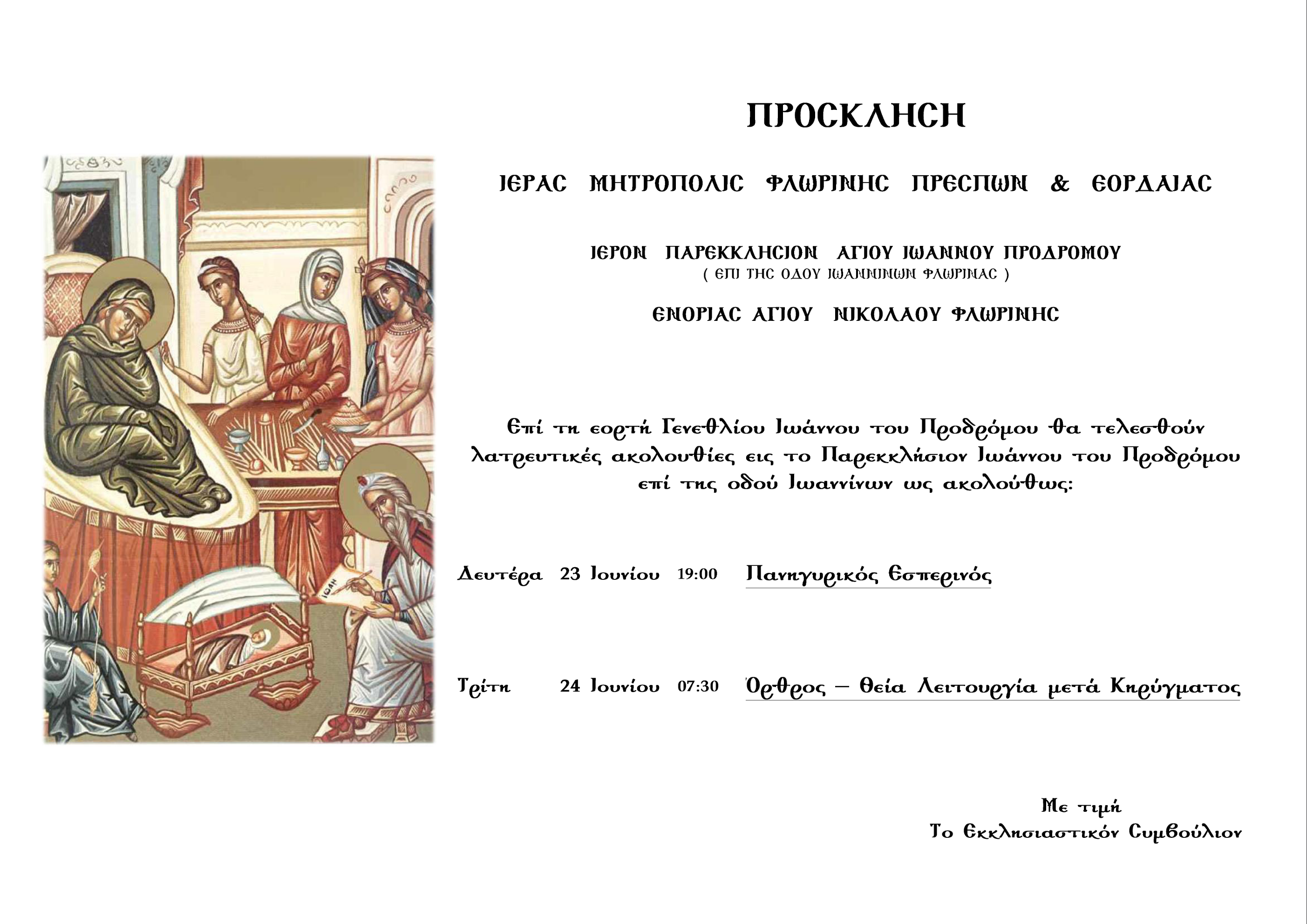 ΠΡΟΣΚΛΗΣΗ

ΙΕΡΑΣ ΜΗΤΡΟΠΟΛΙΣ ΦΛΩΡΙΝΗΣ ΠΡΕΣΠΩΝ & ΕΟΡΔΑΙΑΣ

ΙΕΡΟΝ ΠΑΡΕΚΚΛΗΣΙΟΝ ΑΓΙΟΥ ΙΩΑΝΝΟΥ ΠΡΟΔΡΟΜΟΥ
( ΕΠΙ ΤΗΣ ΟΔΟΥ ΙΩΑΝΝΙΝΩΝ ΦΛΩΡΙΝΑΣ )

ΕΝΟΡΙΑΣ ΑΓΙΟΥ ΝΙΚΟΛΑΟΥ ΦΛΩΡΙΝΗΣ

Επί τη εορτή Γενεθλίου Ιωάννου του Προδρόμου θα τελεσθούν λατρευτικές ακολουθίες εις το Παρεκκλήσιον Ιωάννου του Προδρόμου επί της οδού Ιωαννίνων ως ακολούθως:

Δευτέρα 23 Ιουνίου 19:00 Πανηγυρικός Εσπερινός

Τρίτη 24 Ιουνίου 07:30 Όρθρος – Θεία Λειτουργία μετά Κηρύγματος

Με τιμή
Το Εκκλησιαστικόν Συμβούλιον

ΙΩΑΝ